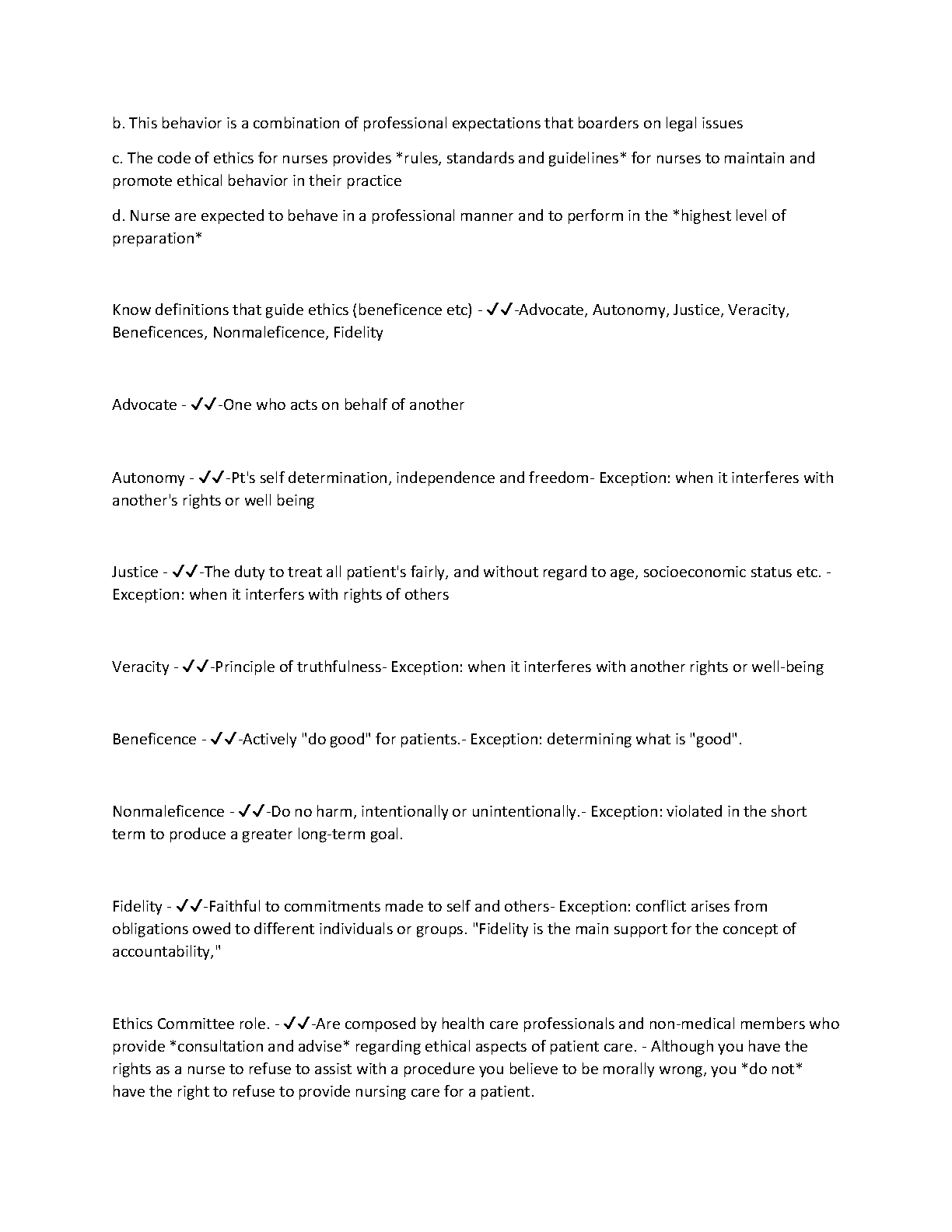 b. This behavior is a combination of professional expectations that boarders on legal issues

c. The code of ethics for nurses provides *rules, standards and guidelines* for nurses to maintain and promote ethical behavior in their practice

d. Nurse are expected to behave in a professional manner and to perform in the *highest level of preparation*

Know definitions that guide ethics (beneficence etc) - ✓✓-Advocate, Autonomy, Justice, Veracity, Beneficences, Nonmaleficence, Fidelity

Advocate - ✓✓-One who acts on behalf of another

Autonomy - ✓✓-Pt's self determination, independence and freedom- Exception: when it interferes with another's rights or well being

Justice - ✓✓-The duty to treat all patient's fairly, and without regard to age, socioeconomic status etc. - Exception: when it interfers with rights of others

Veracity - ✓✓-Principle of truthfulness- Exception: when it interferes with another rights or well-being

Beneficence - ✓✓-Actively "do good" for patients.- Exception: determining what is "good".

Nonmaleficence - ✓✓-Do no harm, intentionally or unintentionally.- Exception: violated in the short term to produce a greater long-term goal.

Fidelity - ✓✓-Faithful to commitments made to self and others- Exception: conflict arises from obligations owed to different individuals or groups. "Fidelity is the main support for the concept of accountability,"

Ethics Committee role. - ✓✓-Are composed by health care professionals and non-medical members who provide *consultation and advise* regarding ethical aspects of patient care. - Although you have the rights as a nurse to refuse to assist with a procedure you believe to be morally wrong, you *do not* have the right to refuse to provide nursing care for a patient.